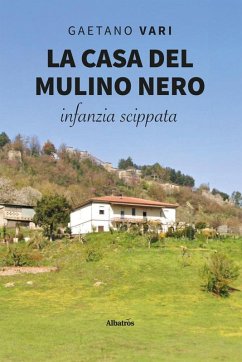 GAETANO VARI

LA CASA DEL MULINO NERO

infanzia scippata

Albatros